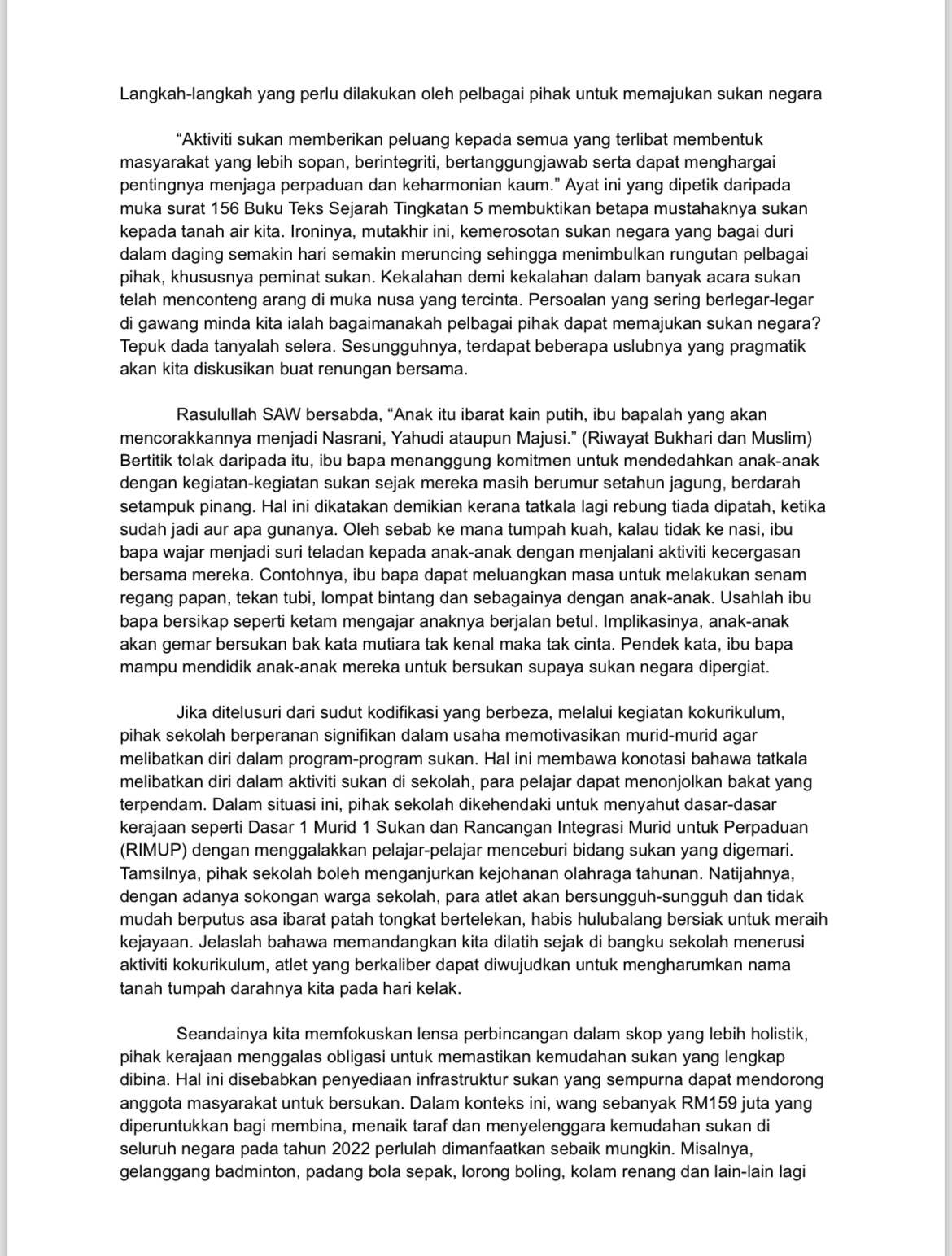 Langkah-langkah yang perlu dilakukan oleh pelbagai pihak untuk memajukan sukan negara

“Aktiviti sukan memberikan peluang kepada semua yang terlibat membentuk masyarakat yang lebih sopan, berintegriti, bertanggungjawab serta dapat menghargai pentingnya menjaga perpaduan dan keharmonian kaum.” Ayat ini yang dipetik daripada muka surat 156 Buku Teks Sejarah Tingkatan 5 membuktikan betapa mustahaknya sukan kepada tanah air kita. Ironinya, mutakhir ini, kemerosotan sukan negara yang bagai duri dalam daging semakin hari semakin meruncing sehingga menimbulkan rungutan pelbagai pihak, khususnya peminat sukan. Kekalahan demi kekalahan dalam banyak acara sukan telah menconteng arang di muka nusa yang tercinta. Persoalan yang sering berlegar-legar di gawang minda kita ialah bagaimanakah pelbagai pihak dapat memajukan sukan negara? Tepuk dada tanyalah selera. Sesungguhnya, terdapat beberapa uslubnya yang pragmatik akan kita diskusikan buat renungan bersama.

Rasulullah SAW bersabda, “Anak itu ibarat kain putih, ibu bapalah yang akan mencorakkannya menjadi Nasrani, Yahudi ataupun Majusi.” (Riwayat Bukhari dan Muslim) Bertitik tolak daripada itu, ibu bapa menanggung komitmen untuk mendedahkan anak-anak dengan kegiatan-kegiatan sukan sejak mereka masih berumur setahun jagung, berdarah setampuk pinang. Hal ini dikatakan demikian kerana tatkala lagi rebung tiada dipatah, ketika sudah jadi aur apa gunanya. Oleh sebab ke mana tumpah kuah, kalau tidak ke nasi, ibu bapa wajar menjadi suri teladan kepada anak-anak dengan menjalani aktiviti kecergasan bersama mereka. Contohnya, ibu bapa dapat meluangkan masa untuk melakukan senam regang papan, tekan tubi, lompat bintang dan sebagainya dengan anak-anak. Usahlah ibu bapa bersikap seperti ketam mengajar anaknya berjalan betul. Implikasinya, anak-anak akan gemar bersukan bak kata mutiara tak kenal maka tak cinta. Pendek kata, ibu bapa mampu mendidik anak-anak mereka untuk bersukan supaya sukan negara dipergiat.

Jika ditelusuri dari sudut kodifikasi yang berbeza, melalui kegiatan kokurikulum, pihak sekolah berperanan signifikan dalam usaha memotivasikan murid-murid agar melibatkan diri dalam program-program sukan. Hal ini membawa konotasi bahawa tatkala melibatkan diri dalam aktiviti sukan di sekolah, para pelajar dapat menonjolkan bakat yang terpendam. Dalam situasi ini, pihak sekolah dikehendaki untuk menyahut dasar-dasar kerajaan seperti Dasar 1 Murid 1 Sukan dan Rancangan Integrasi Murid untuk Perpaduan (RIMUP) dengan menggalakkan pelajar-pelajar menceburi bidang sukan yang digemari. Tamsilnya, pihak sekolah boleh menganjurkan kejohanan olahraga tahunan. Natijahnya, dengan adanya sokongan warga sekolah, para atlet akan bersungguh-sungguh dan tidak mudah berputus asa ibarat patah tongkat bertelekan, habis hulubalang bersiak untuk meraih kejayaan. Jelaslah bahawa memandangkan kita dilatih sejak di bangku sekolah menerusi aktiviti kokurikulum, atlet yang berkaliber dapat diwujudkan untuk mengharumkan nama tanah tumpah darahnya kita pada hari kelak.

Seandainya kita memfokuskan lensa perbincangan dalam skop yang lebih holistik, pihak kerajaan menggalas obligasi untuk memastikan kemudahan sukan yang lengkap dibina. Hal ini disebabkan penyediaan infrastruktur sukan yang sempurna dapat mendorong anggota masyarakat untuk bersukan. Dalam konteks ini, wang sebanyak RM159 juta yang diperuntukkan bagi membina, menaik taraf dan menyelenggara kemudahan sukan di seluruh negara pada tahun 2022 perlulah dimanfaatkan sebaik mungkin. Misalnya, gelanggang badminton, padang bola sepak, lorong boling, kolam renang dan lain-lain lagi